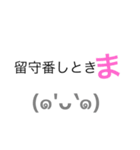 留守番しときま

(๑'ᴗ'๑)